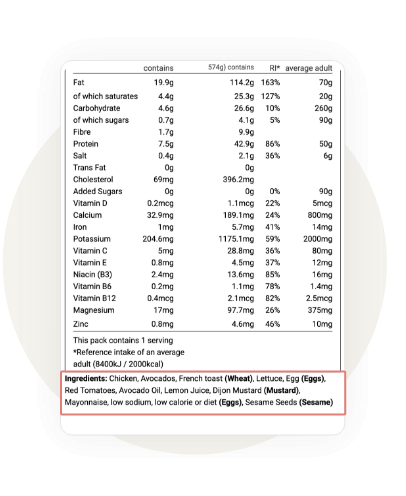 | | contains | 574g) contains | RI* | average adult |
|---|---|---|---|---|
| Fat | 19.9g | 114.2g | 163% | 70g |
| of which saturates | 4.4g | 25.3g | 127% | 20g |
| Carbohydrate | 4.6g | 26.6g | 10% | 260g |
| of which sugars | 0.7g | 4.1g | 5% | 90g |
| Fibre | 1.7g | 9.9g | | |
| Protein | 7.5g | 42.9g | 86% | 50g |
| Salt | 0.4g | 2.1g | 36% | 6g |
| Trans Fat | 0g | 0g | | |
| Cholesterol | 69mg | 396.2mg | | |
| Added Sugars | 0g | 0g | 0% | 90g |
| Vitamin D | 0.2mcg | 1.1mcg | 22% | 5mcg |
| Calcium | 32.9mg | 189.1mg | 24% | 800mg |
| Iron | 1mg | 5.7mg | 41% | 14mg |
| Potassium | 204.6mg | 1175.1mg | 59% | 2000mg |
| Vitamin C | 5mg | 28.8mg | 36% | 80mg |
| Vitamin E | 0.8mg | 4.5mg | 37% | 12mg |
| Niacin (B3) | 2.4mg | 13.6mg | 85% | 16mg |
| Vitamin B6 | 0.2mg | 1.1mg | 78% | 1.4mg |
| Vitamin B12 | 0.4mcg | 2.1mcg | 82% | 2.5mcg |
| Magnesium | 17mg | 97.7mg | 26% | 375mg |
| Zinc | 0.8mg | 4.6mg | 46% | 10mg |

This pack contains 1 serving
*Reference intake of an average adult (8400kJ / 2000kcal)

Ingredients: Chicken, Avocados, French toast (Wheat), Lettuce, Egg (Eggs), Red Tomatoes, Avocado Oil, Lemon Juice, Dijon Mustard (Mustard), Mayonnaise, low sodium, low calorie or diet (Eggs), Sesame Seeds (Sesame)